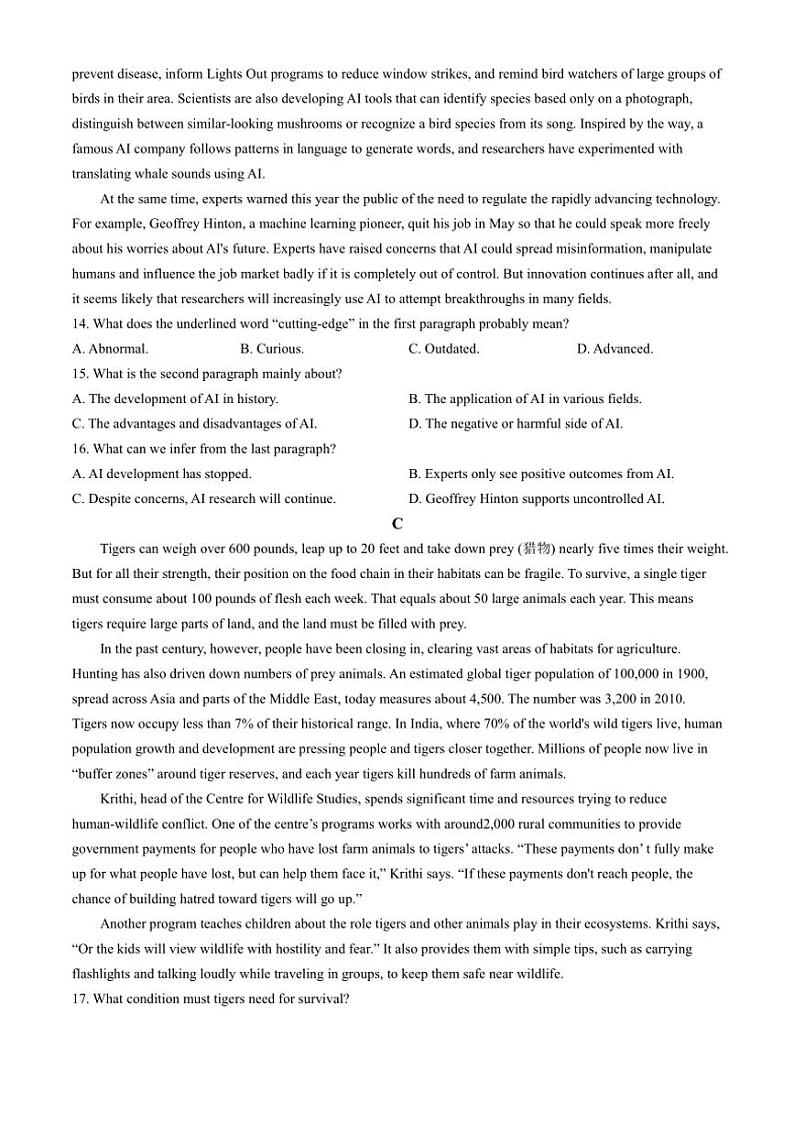 prevent disease, inform Lights Out programs to reduce window strikes, and remind bird watchers of large groups of birds in their area. Scientists are also developing AI tools that can identify species based only on a photograph, distinguish between similar-looking mushrooms or recognize a bird species from its song. Inspired by the way, a famous AI company follows patterns in language to generate words, and researchers have experimented with translating whale sounds using AI.

At the same time, experts warned this year the public of the need to regulate the rapidly advancing technology. For example, Geoffrey Hinton, a machine learning pioneer, quit his job in May so that he could speak more freely about his worries about AI's future. Experts have raised concerns that AI could spread misinformation, manipulate humans and influence the job market badly if it is completely out of control. But innovation continues after all, and it seems likely that researchers will increasingly use AI to attempt breakthroughs in many fields.

14. What does the underlined word “cutting-edge” in the first paragraph probably mean?

A. Abnormal.
B. Curious.
C. Outdated.
D. Advanced.

15. What is the second paragraph mainly about?

A. The development of AI in history.
B. The application of AI in various fields.
C. The advantages and disadvantages of AI.
D. The negative or harmful side of AI.

16. What can we infer from the last paragraph?

A. AI development has stopped.
B. Experts only see positive outcomes from AI.
C. Despite concerns, AI research will continue.
D. Geoffrey Hinton supports uncontrolled AI.

C

Tigers can weigh over 600 pounds, leap up to 20 feet and take down prey (猎物) nearly five times their weight. But for all their strength, their position on the food chain in their habitats can be fragile. To survive, a single tiger must consume about 100 pounds of flesh each week. That equals about 50 large animals each year. This means tigers require large parts of land, and the land must be filled with prey.

In the past century, however, people have been closing in, clearing vast areas of habitats for agriculture. Hunting has also driven down numbers of prey animals. An estimated global tiger population of 100,000 in 1900, spread across Asia and parts of the Middle East, today measures about 4,500. The number was 3,200 in 2010. Tigers now occupy less than 7% of their historical range. In India, where 70% of the world's wild tigers live, human population growth and development are pressing people and tigers closer together. Millions of people now live in “buffer zones” around tiger reserves, and each year tigers kill hundreds of farm animals.

Krithi, head of the Centre for Wildlife Studies, spends significant time and resources trying to reduce human-wildlife conflict. One of the centre’s programs works with around2,000 rural communities to provide government payments for people who have lost farm animals to tigers’ attacks. “These payments don’ t fully make up for what people have lost, but can help them face it,” Krithi says. “If these payments don't reach people, the chance of building hatred toward tigers will go up.”

Another program teaches children about the role tigers and other animals play in their ecosystems. Krithi says, “Or the kids will view wildlife with hostility and fear.” It also provides them with simple tips, such as carrying flashlights and talking loudly while traveling in groups, to keep them safe near wildlife.

17. What condition must tigers need for survival?